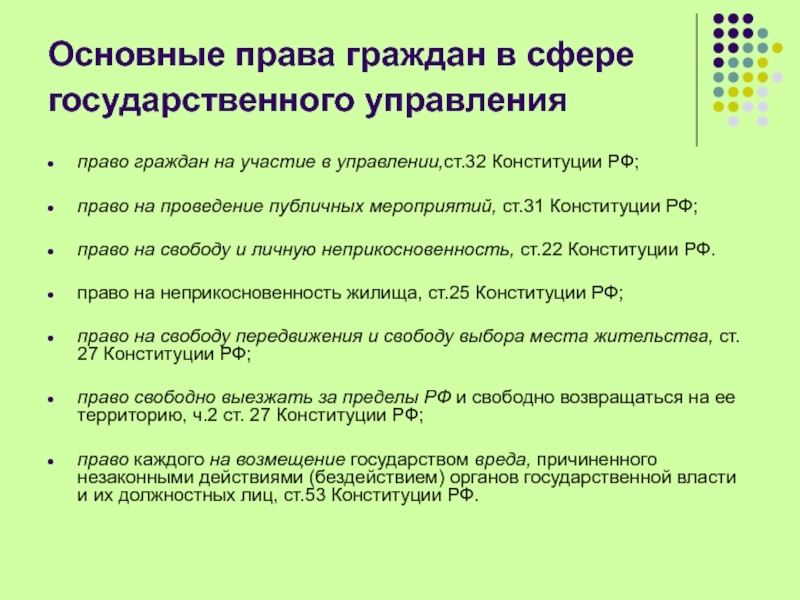 Основные права граждан в сфере государственного управления

- право граждан на участие в управлении,ст.32 Конституции РФ;
- право на проведение публичных мероприятий, ст.31 Конституции РФ;
- право на свободу и личную неприкосновенность, ст.22 Конституции РФ.
- право на неприкосновенность жилища, ст.25 Конституции РФ;
- право на свободу передвижения и свободу выбора места жительства, ст. 27 Конституции РФ;
- право свободно выезжать за пределы РФ и свободно возвращаться на ее территорию, ч.2 ст. 27 Конституции РФ;
- право каждого на возмещение государством вреда, причиненного незаконными действиями (бездействием) органов государственной власти и их должностных лиц, ст.53 Конституции РФ.